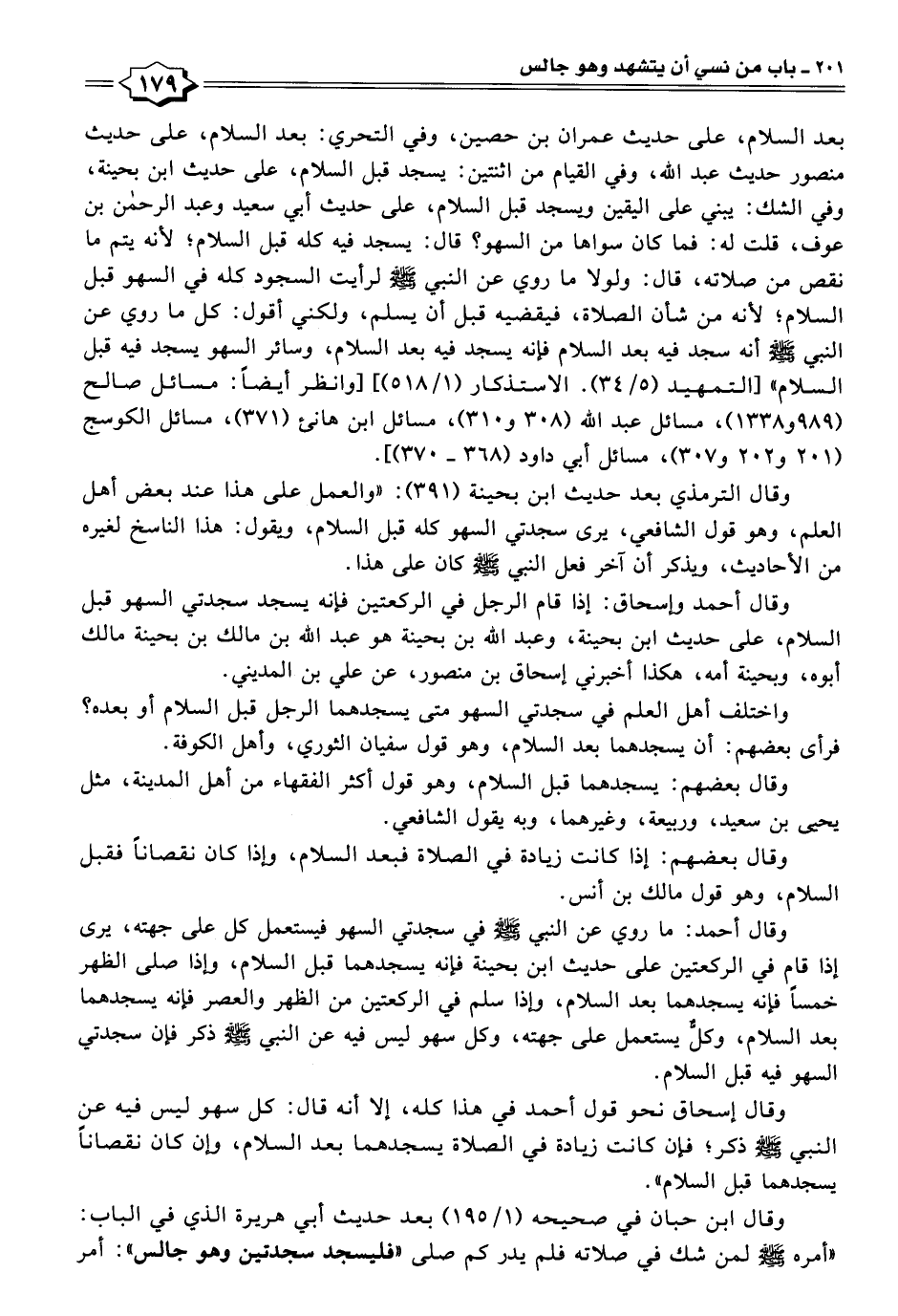 ٢٠١ ـ باب من نسي أن يتشهد وهو جالس

١٧٩

بعد السلام، على حديث عمران بن حصين، وفي التحري: بعد السلام، على حديث منصور حديث عبد الله، وفي القيام من اثنتين: يسجد قبل السلام، على حديث ابن بحينة، وفي الشك: يبني على اليقين ويسجد قبل السلام، على حديث أبي سعيد وعبد الرحمٰن بن عوف، قلت له: فما كان سواها من السهو؟ قال: يسجد فيه كله قبل السلام؛ لأنه يتم ما نقص من صلاته، قال: ولولا ما روي عن النبي ﷺ لرأيت السجود كله في السهو قبل السلام؛ لأنه من شأن الصلاة، فيقضيه قبل أن يسلم، ولكني أقول: كل ما روي عن النبي ﷺ أنه سجد فيه بعد السلام فإنه يسجد فيه بعد السلام، وسائر السهو يسجد فيه قبل السلام» [التمهيد (٥/ ٣٤). الاستذكار (١/ ٥١٨)] [وانظر أيضاً: مسائل صالح (٩٨٩و١٣٣٨)، مسائل عبد الله (٣٠٨ و٣١٠)، مسائل ابن هانئ (٣٧١)، مسائل الكوسج (٢٠١ و٢٠٢ و٣٠٧)، مسائل أبي داود (٣٦٨ ـ ٣٧٠)].

وقال الترمذي بعد حديث ابن بحينة (٣٩١): «والعمل على هذا عند بعض أهل العلم، وهو قول الشافعي، يرى سجدتي السهو كله قبل السلام، ويقول: هذا الناسخ لغيره من الأحاديث، ويذكر أن آخر فعل النبي ﷺ كان على هذا.

وقال أحمد وإسحاق: إذا قام الرجل في الركعتين فإنه يسجد سجدتي السهو قبل السلام، على حديث ابن بحينة، وعبد الله بن بحينة هو عبد الله بن مالك بن بحينة مالك أبوه، وبحينة أمه، هكذا أخبرني إسحاق بن منصور، عن علي بن المديني.

واختلف أهل العلم في سجدتي السهو متى يسجدهما الرجل قبل السلام أو بعده؟ فرأى بعضهم: أن يسجدهما بعد السلام، وهو قول سفيان الثوري، وأهل الكوفة.

وقال بعضهم: يسجدهما قبل السلام، وهو قول أكثر الفقهاء من أهل المدينة، مثل يحيى بن سعيد، وربيعة، وغيرهما، وبه يقول الشافعي.

وقال بعضهم: إذا كانت زيادة في الصلاة فبعد السلام، وإذا كان نقصاناً فقبل السلام، وهو قول مالك بن أنس.

وقال أحمد: ما روي عن النبي ﷺ في سجدتي السهو فيستعمل كل على جهته، يرى إذا قام في الركعتين على حديث ابن بحينة فإنه يسجدهما قبل السلام، وإذا صلى الظهر خمساً فإنه يسجدهما بعد السلام، وإذا سلم في الركعتين من الظهر والعصر فإنه يسجدهما بعد السلام، وكلٌّ يستعمل على جهته، وكل سهو ليس فيه عن النبي ﷺ ذكر فإن سجدتي السهو فيه قبل السلام.

وقال إسحاق نحو قول أحمد في هذا كله، إلا أنه قال: كل سهو ليس فيه عن النبي ﷺ ذكر؛ فإن كانت زيادة في الصلاة يسجدهما بعد السلام، وإن كان نقصاناً يسجدهما قبل السلام».

وقال ابن حبان في صحيحه (١/ ١٩٥) بعد حديث أبي هريرة الذي في الباب: «أمره ﷺ لمن شك في صلاته فلم يدر كم صلى «فليسجد سجدتين وهو جالس»: أمر